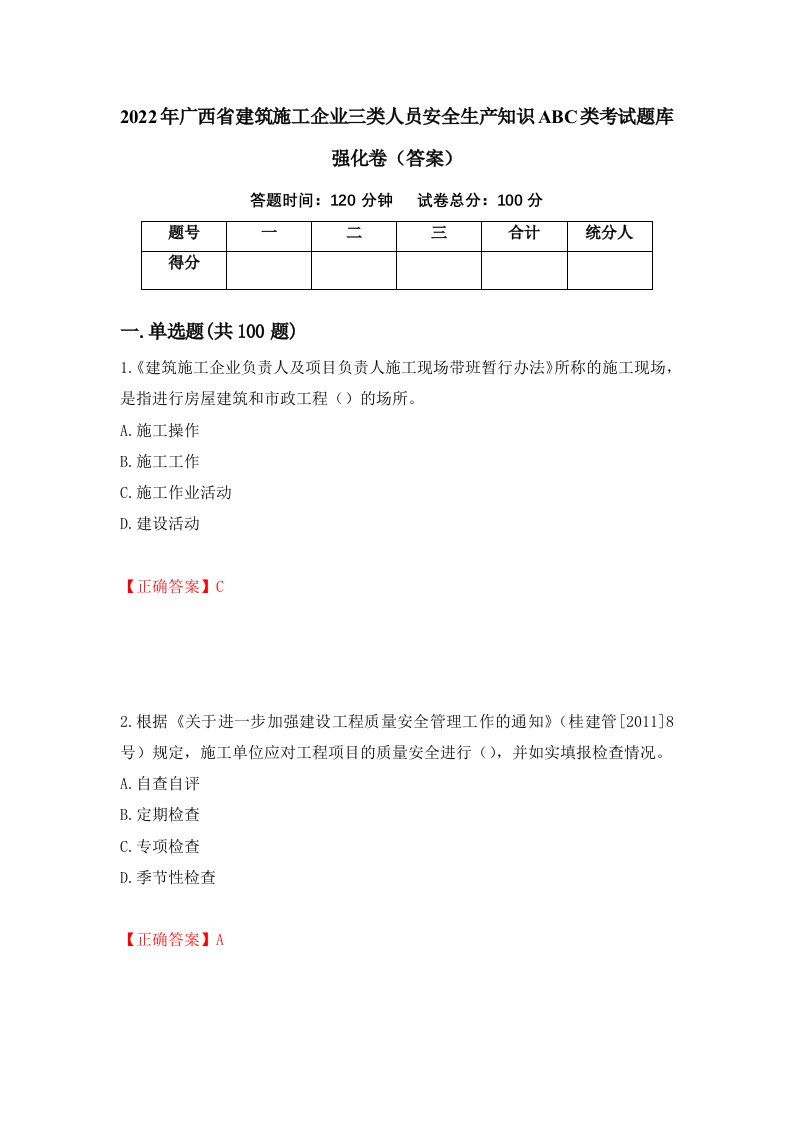 2022年广西省建筑施工企业三类人员安全生产知识ABC类考试题库强化卷（答案）

答题时间：120 分钟　试卷总分：100 分

| 题号 | 一 | 二 | 三 | 合计 | 统分人 |
|---|---|---|---|---|---|
| 得分 | | | | | |

一.单选题(共100题)

1.《建筑施工企业负责人及项目负责人施工现场带班暂行办法》所称的施工现场，是指进行房屋建筑和市政工程（）的场所。

A.施工操作

B.施工工作

C.施工作业活动

D.建设活动

【正确答案】C

2.根据《关于进一步加强建设工程质量安全管理工作的通知》（桂建管[2011]8号）规定，施工单位应对工程项目的质量安全进行（），并如实填报检查情况。

A.自查自评

B.定期检查

C.专项检查

D.季节性检查

【正确答案】A